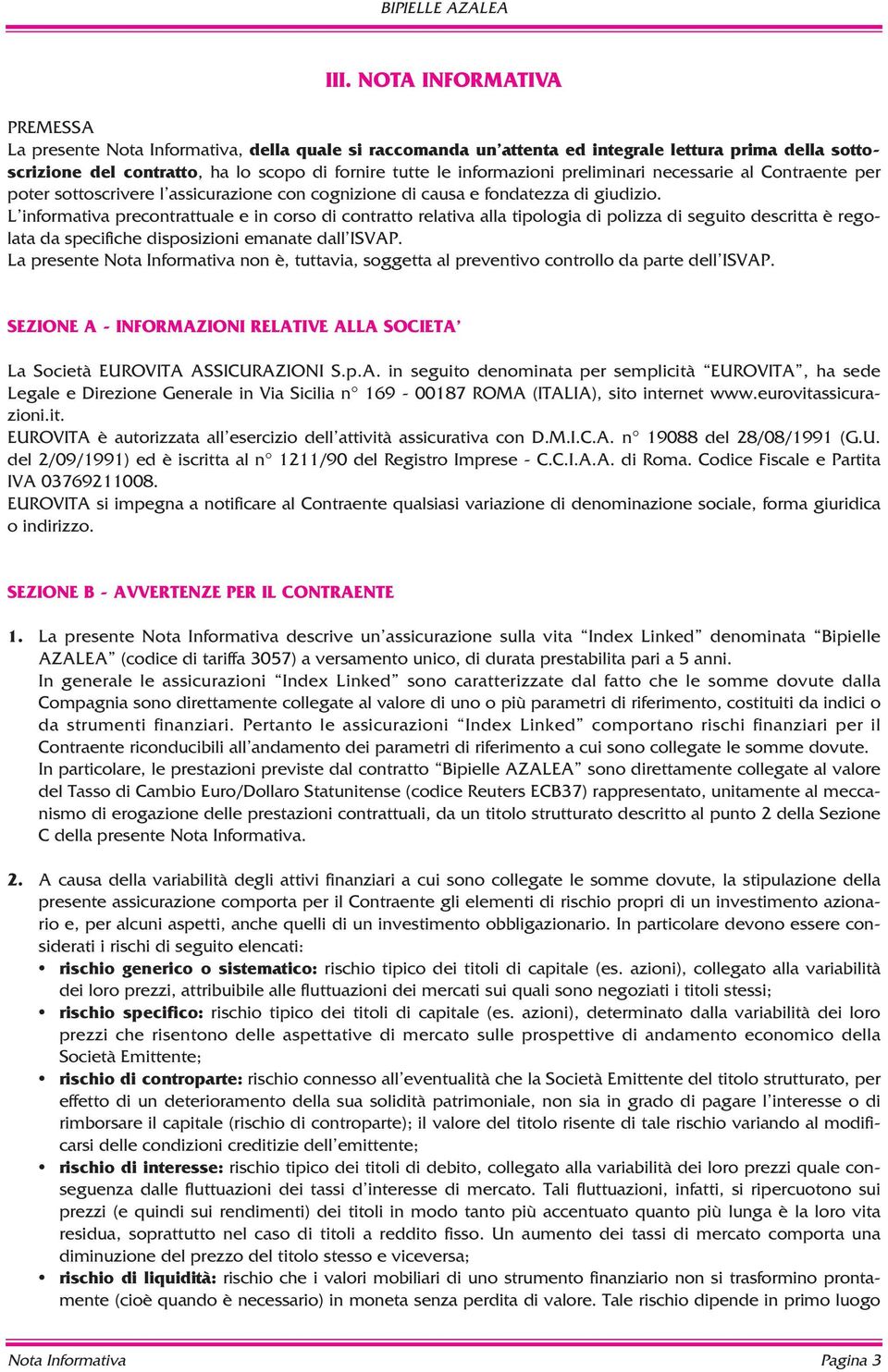 BIPIELLE AZALEA

III. NOTA INFORMATIVA

PREMESSA
La presente Nota Informativa, della quale si raccomanda un'attenta ed integrale lettura prima della sottoscrizione del contratto, ha lo scopo di fornire tutte le informazioni preliminari necessarie al Contraente per poter sottoscrivere l'assicurazione con cognizione di causa e fondatezza di giudizio.
L'informativa precontrattuale e in corso di contratto relativa alla tipologia di polizza di seguito descritta è regolata da specifiche disposizioni emanate dall'ISVAP.
La presente Nota Informativa non è, tuttavia, soggetta al preventivo controllo da parte dell'ISVAP.

SEZIONE A - INFORMAZIONI RELATIVE ALLA SOCIETA'

La Società EUROVITA ASSICURAZIONI S.p.A. in seguito denominata per semplicità "EUROVITA", ha sede Legale e Direzione Generale in Via Sicilia n° 169 - 00187 ROMA (ITALIA), sito internet www.eurovitassicurazioni.it.
EUROVITA è autorizzata all'esercizio dell'attività assicurativa con D.M.I.C.A. n° 19088 del 28/08/1991 (G.U. del 2/09/1991) ed è iscritta al n° 1211/90 del Registro Imprese - C.C.I.A.A. di Roma. Codice Fiscale e Partita IVA 03769211008.
EUROVITA si impegna a notificare al Contraente qualsiasi variazione di denominazione sociale, forma giuridica o indirizzo.

SEZIONE B - AVVERTENZE PER IL CONTRAENTE

1. La presente Nota Informativa descrive un'assicurazione sulla vita "Index Linked" denominata "Bipielle AZALEA" (codice di tariffa 3057) a versamento unico, di durata prestabilita pari a 5 anni.
In generale le assicurazioni "Index Linked" sono caratterizzate dal fatto che le somme dovute dalla Compagnia sono direttamente collegate al valore di uno o più parametri di riferimento, costituiti da indici o da strumenti finanziari. Pertanto le assicurazioni "Index Linked" comportano rischi finanziari per il Contraente riconducibili all'andamento dei parametri di riferimento a cui sono collegate le somme dovute.
In particolare, le prestazioni previste dal contratto "Bipielle AZALEA" sono direttamente collegate al valore del Tasso di Cambio Euro/Dollaro Statunitense (codice Reuters ECB37) rappresentato, unitamente al meccanismo di erogazione delle prestazioni contrattuali, da un titolo strutturato descritto al punto 2 della Sezione C della presente Nota Informativa.

2. A causa della variabilità degli attivi finanziari a cui sono collegate le somme dovute, la stipulazione della presente assicurazione comporta per il Contraente gli elementi di rischio propri di un investimento azionario e, per alcuni aspetti, anche quelli di un investimento obbligazionario. In particolare devono essere considerati i rischi di seguito elencati:
• rischio generico o sistematico: rischio tipico dei titoli di capitale (es. azioni), collegato alla variabilità dei loro prezzi, attribuibile alle fluttuazioni dei mercati sui quali sono negoziati i titoli stessi;
• rischio specifico: rischio tipico dei titoli di capitale (es. azioni), determinato dalla variabilità dei loro prezzi che risentono delle aspettative di mercato sulle prospettive di andamento economico della Società Emittente;
• rischio di controparte: rischio connesso all'eventualità che la Società Emittente del titolo strutturato, per effetto di un deterioramento della sua solidità patrimoniale, non sia in grado di pagare l'interesse o di rimborsare il capitale (rischio di controparte); il valore del titolo risente di tale rischio variando al modificarsi delle condizioni creditizie dell'emittente;
• rischio di interesse: rischio tipico dei titoli di debito, collegato alla variabilità dei loro prezzi quale conseguenza dalle fluttuazioni dei tassi d'interesse di mercato. Tali fluttuazioni, infatti, si ripercuotono sui prezzi (e quindi sui rendimenti) dei titoli in modo tanto più accentuato quanto più lunga è la loro vita residua, soprattutto nel caso di titoli a reddito fisso. Un aumento dei tassi di mercato comporta una diminuzione del prezzo del titolo stesso e viceversa;
• rischio di liquidità: rischio che i valori mobiliari di uno strumento finanziario non si trasformino prontamente (cioè quando è necessario) in moneta senza perdita di valore. Tale rischio dipende in primo luogo

Nota Informativa
Pagina 3